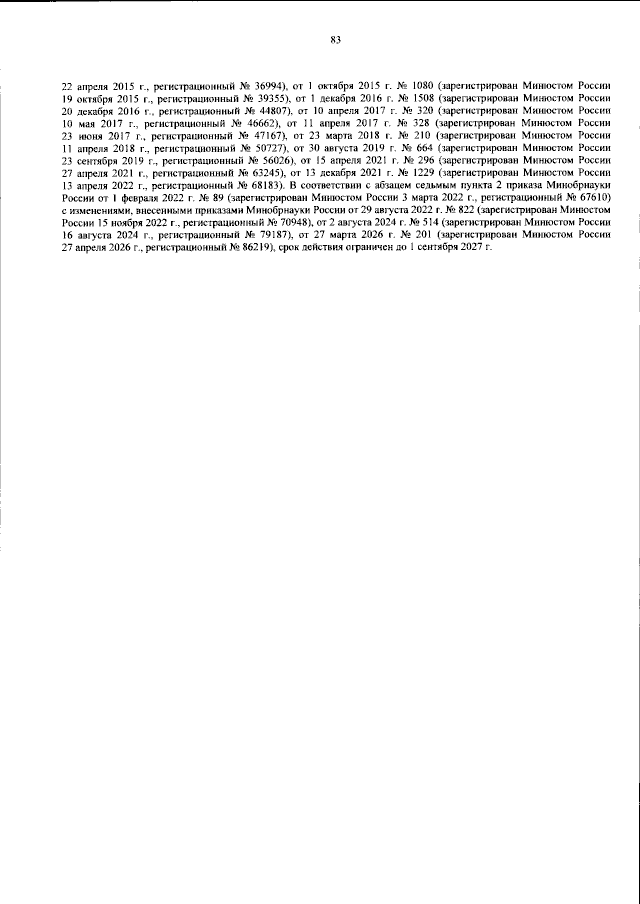 83

22 апреля 2015 г., регистрационный № 36994), от 1 октября 2015 г. № 1080 (зарегистрирован Минюстом России 19 октября 2015 г., регистрационный № 39355), от 1 декабря 2016 г. № 1508 (зарегистрирован Минюстом России 20 декабря 2016 г., регистрационный № 44807), от 10 апреля 2017 г. № 320 (зарегистрирован Минюстом России 10 мая 2017 г., регистрационный № 46662), от 11 апреля 2017 г. № 328 (зарегистрирован Минюстом России 23 июня 2017 г., регистрационный № 47167), от 23 марта 2018 г. № 210 (зарегистрирован Минюстом России 11 апреля 2018 г., регистрационный № 50727), от 30 августа 2019 г. № 664 (зарегистрирован Минюстом России 23 сентября 2019 г., регистрационный № 56026), от 15 апреля 2021 г. № 296 (зарегистрирован Минюстом России 27 апреля 2021 г., регистрационный № 63245), от 13 декабря 2021 г. № 1229 (зарегистрирован Минюстом России 13 апреля 2022 г., регистрационный № 68183). В соответствии с абзацем седьмым пункта 2 приказа Минобрнауки России от 1 февраля 2022 г. № 89 (зарегистрирован Минюстом России 3 марта 2022 г., регистрационный № 67610) с изменениями, внесенными приказами Минобрнауки России от 29 августа 2022 г. № 822 (зарегистрирован Минюстом России 15 ноября 2022 г., регистрационный № 70948), от 2 августа 2024 г. № 514 (зарегистрирован Минюстом России 16 августа 2024 г., регистрационный № 79187), от 27 марта 2026 г. № 201 (зарегистрирован Минюстом России 27 апреля 2026 г., регистрационный № 86219), срок действия ограничен до 1 сентября 2027 г.